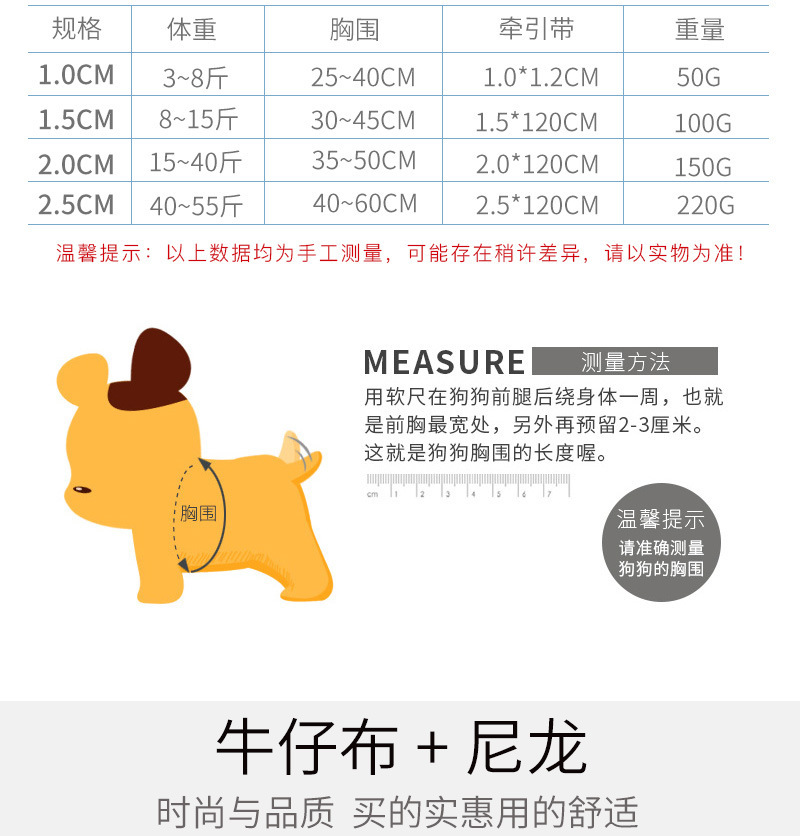 | 规格 | 体重 | 胸围 | 牵引带 | 重量 |
|---|---|---|---|---|
| 1.0CM | 3~8斤 | 25~40CM | 1.0*1.2CM | 50G |
| 1.5CM | 8~15斤 | 30~45CM | 1.5*120CM | 100G |
| 2.0CM | 15~40斤 | 35~50CM | 2.0*120CM | 150G |
| 2.5CM | 40~55斤 | 40~60CM | 2.5*120CM | 220G |

温馨提示：以上数据均为手工测量，可能存在稍许差异，请以实物为准！

胸围

MEASURE 测量方法

用软尺在狗狗前腿后绕身体一周，也就是前胸最宽处，另外再预留2-3厘米。这就是狗狗胸围的长度喔。

cm 1 2 3 4 5 6 7

温馨提示
请准确测量
狗狗的胸围

牛仔布 + 尼龙

时尚与品质 买的实惠用的舒适